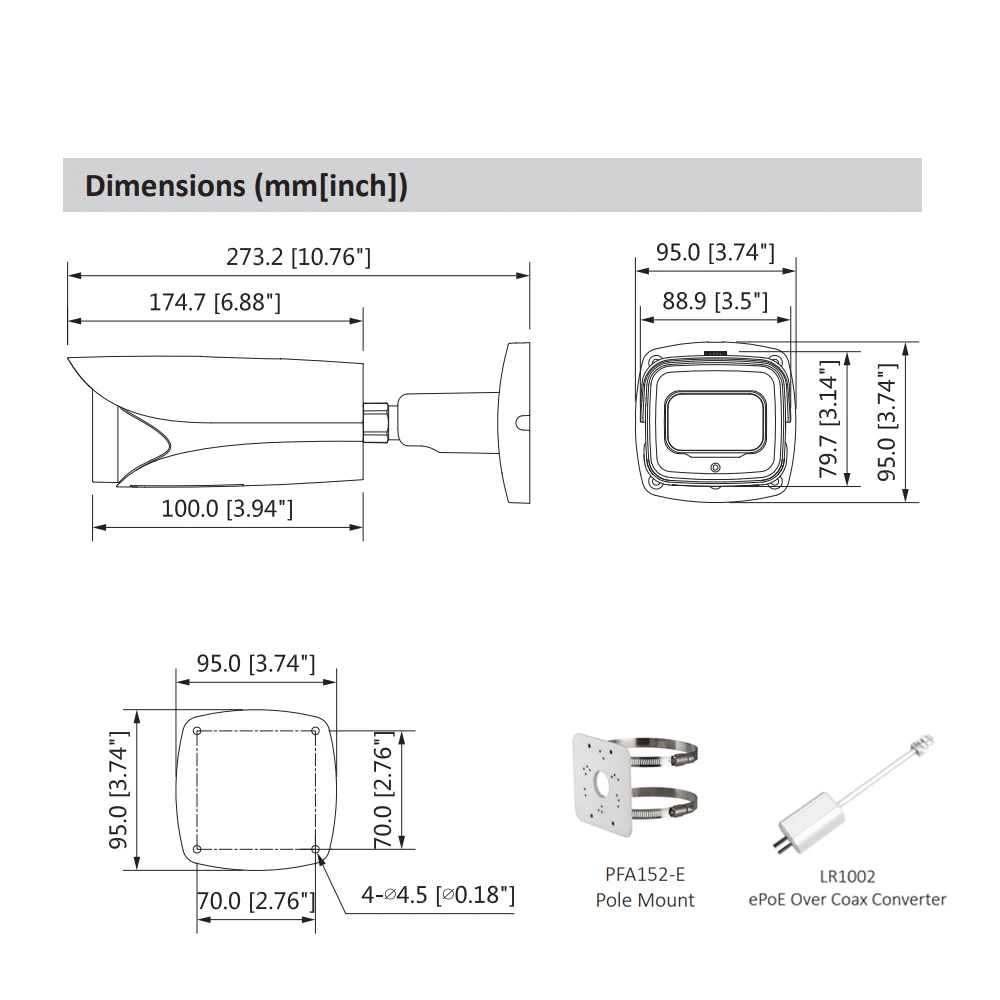 Dimensions (mm[inch])

273.2 [10.76"]

174.7 [6.88"]

100.0 [3.94"]

95.0 [3.74"]

88.9 [3.5"]

79.7 [3.14"]

95.0 [3.74"]

95.0 [3.74"]

95.0 [3.74"]

70.0 [2.76"]

70.0 [2.76"]

4-⌀4.5 [⌀0.18"]

PFA152-E
Pole Mount

LR1002
ePoE Over Coax Converter